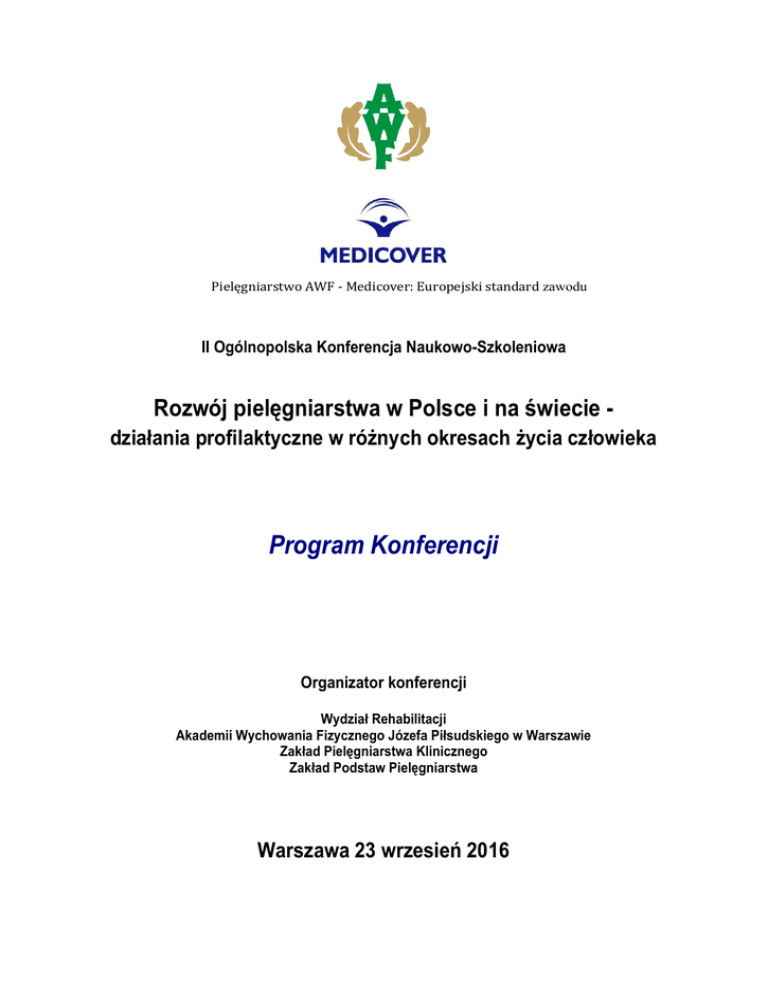 AWF

MEDICOVER

Pielęgniarstwo AWF - Medicover: Europejski standard zawodu

II Ogólnopolska Konferencja Naukowo-Szkoleniowa

Rozwój pielęgniarstwa w Polsce i na świecie - działania profilaktyczne w różnych okresach życia człowieka

Program Konferencji

Organizator konferencji

Wydział Rehabilitacji
Akademii Wychowania Fizycznego Józefa Piłsudskiego w Warszawie
Zakład Pielęgniarstwa Klinicznego
Zakład Podstaw Pielęgniarstwa

Warszawa 23 wrzesień 2016